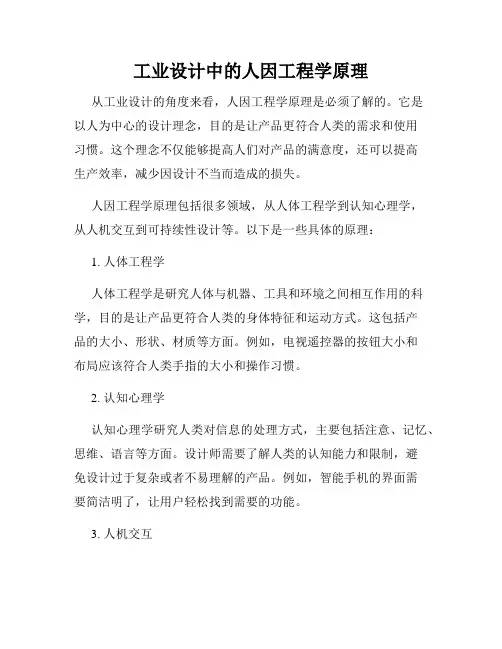 工业设计中的人因工程学原理

从工业设计的角度来看，人因工程学原理是必须了解的。它是以人为中心的设计理念，目的是让产品更符合人类的需求和使用习惯。这个理念不仅能够提高人们对产品的满意度，还可以提高生产效率，减少因设计不当而造成的损失。

人因工程学原理包括很多领域，从人体工程学到认知心理学，从人机交互到可持续性设计等。以下是一些具体的原理：

1. 人体工程学

人体工程学是研究人体与机器、工具和环境之间相互作用的科学，目的是让产品更符合人类的身体特征和运动方式。这包括产品的大小、形状、材质等方面。例如，电视遥控器的按钮大小和布局应该符合人类手指的大小和操作习惯。

2. 认知心理学

认知心理学研究人类对信息的处理方式，主要包括注意、记忆、思维、语言等方面。设计师需要了解人类的认知能力和限制，避免设计过于复杂或者不易理解的产品。例如，智能手机的界面需要简洁明了，让用户轻松找到需要的功能。

3. 人机交互